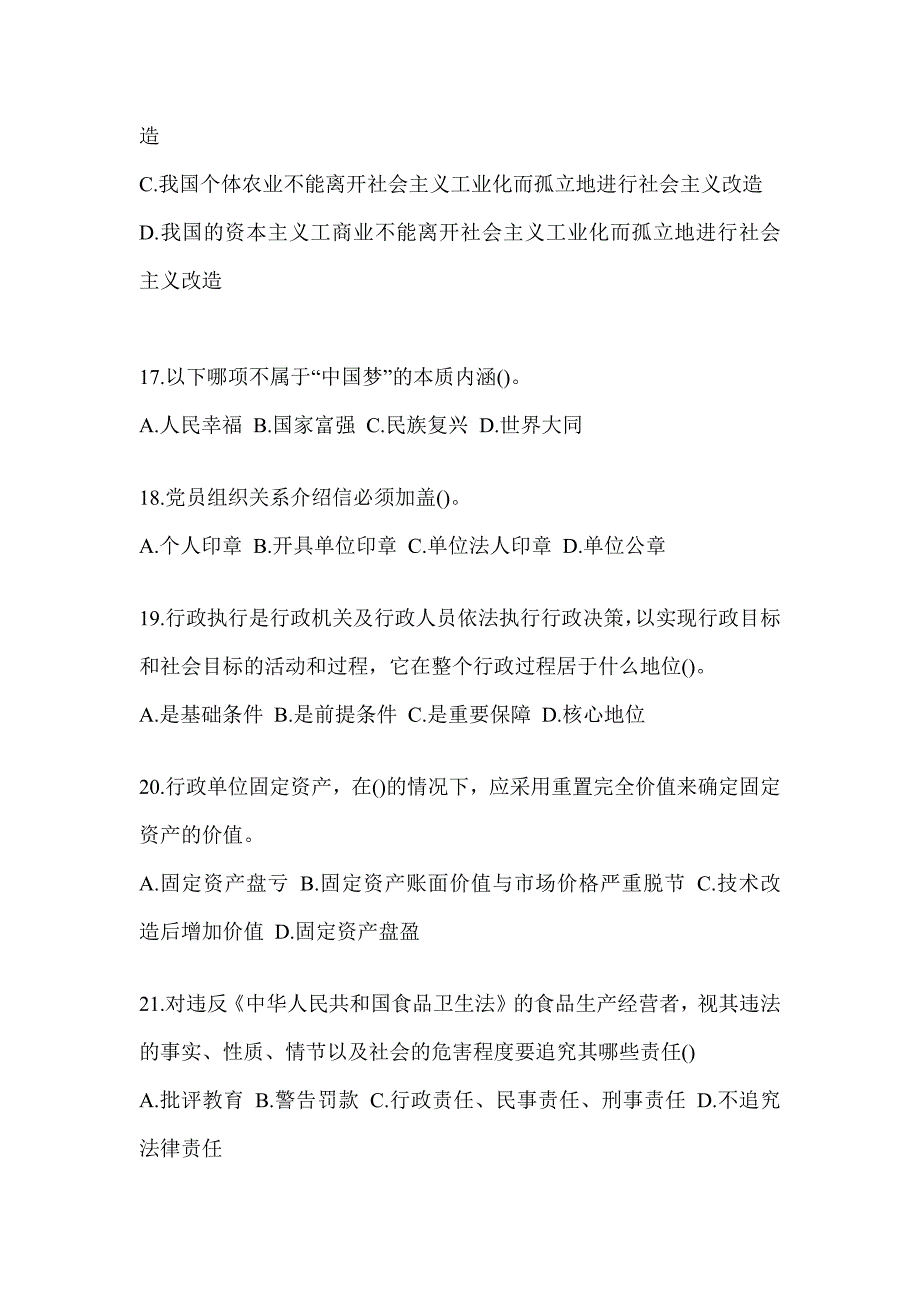 造

C.我国个体农业不能离开社会主义工业化而孤立地进行社会主义改造

D.我国的资本主义工商业不能离开社会主义工业化而孤立地进行社会主义改造

17.以下哪项不属于“中国梦”的本质内涵()。

A.人民幸福 B.国家富强 C.民族复兴 D.世界大同

18.党员组织关系介绍信必须加盖()。

A.个人印章 B.开具单位印章 C.单位法人印章 D.单位公章

19.行政执行是行政机关及行政人员依法执行行政决策，以实现行政目标和社会目标的活动和过程，它在整个行政过程居于什么地位()。

A.是基础条件 B.是前提条件 C.是重要保障 D.核心地位

20.行政单位固定资产，在()的情况下，应采用重置完全价值来确定固定资产的价值。

A.固定资产盘亏 B.固定资产账面价值与市场价格严重脱节 C.技术改造后增加价值 D.固定资产盘盈

21.对违反《中华人民共和国食品卫生法》的食品生产经营者，视其违法的事实、性质、情节以及社会的危害程度要追究其哪些责任()

A.批评教育 B.警告罚款 C.行政责任、民事责任、刑事责任 D.不追究法律责任